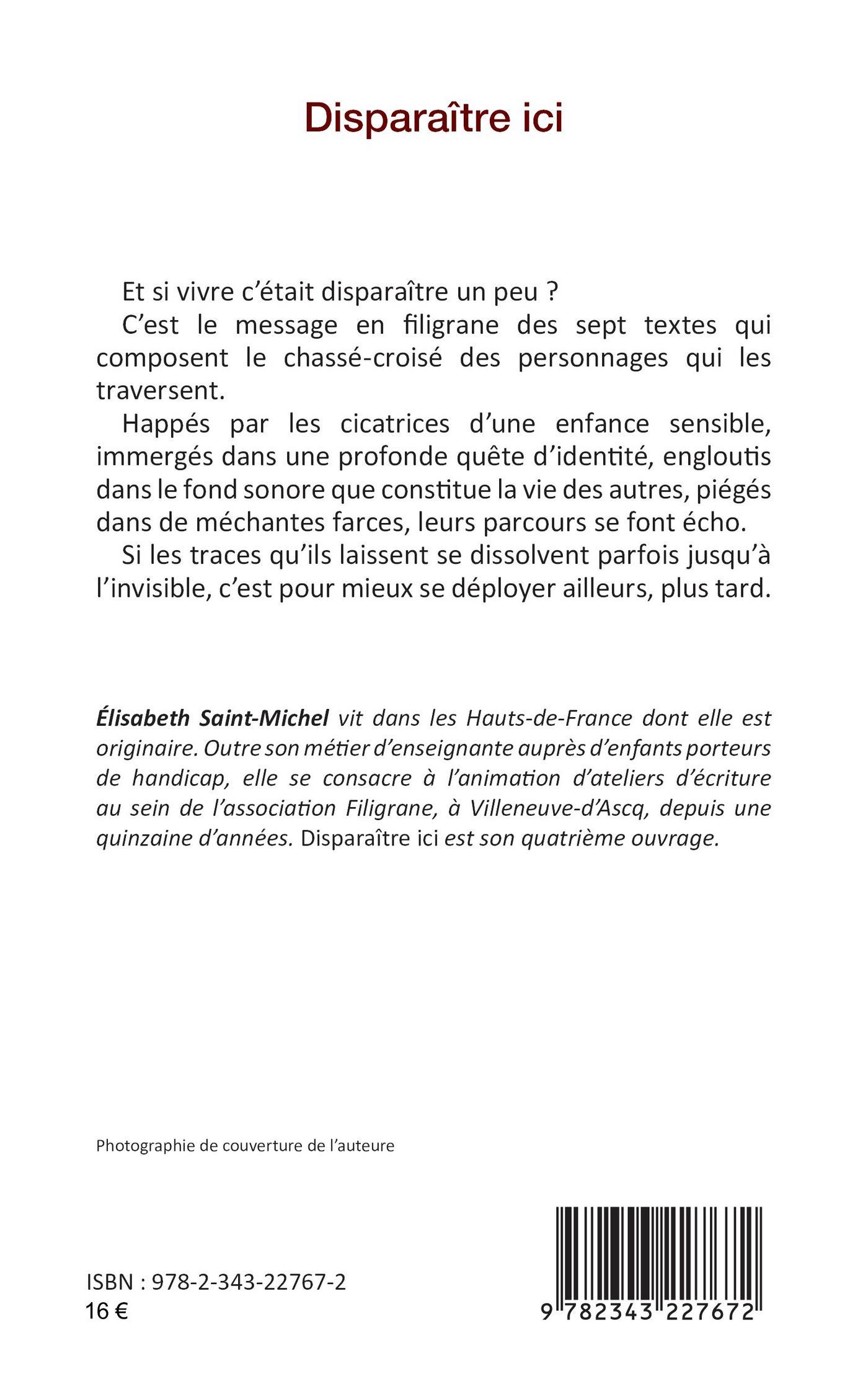 Disparaître ici

Et si vivre c'était disparaître un peu ?

C'est le message en filigrane des sept textes qui composent le chassé-croisé des personnages qui les traversent.

Happés par les cicatrices d'une enfance sensible, immergés dans une profonde quête d'identité, engloutis dans le fond sonore que constitue la vie des autres, piégés dans de méchantes farces, leurs parcours se font écho.

Si les traces qu'ils laissent se dissolvent parfois jusqu'à l'invisible, c'est pour mieux se déployer ailleurs, plus tard.

Élisabeth Saint-Michel vit dans les Hauts-de-France dont elle est originaire. Outre son métier d'enseignante auprès d'enfants porteurs de handicap, elle se consacre à l'animation d'ateliers d'écriture au sein de l'association Filigrane, à Villeneuve-d'Ascq, depuis une quinzaine d'années. Disparaître ici est son quatrième ouvrage.

Photographie de couverture de l'auteure

ISBN : 978-2-343-22767-2
16 €

9 782343 227672